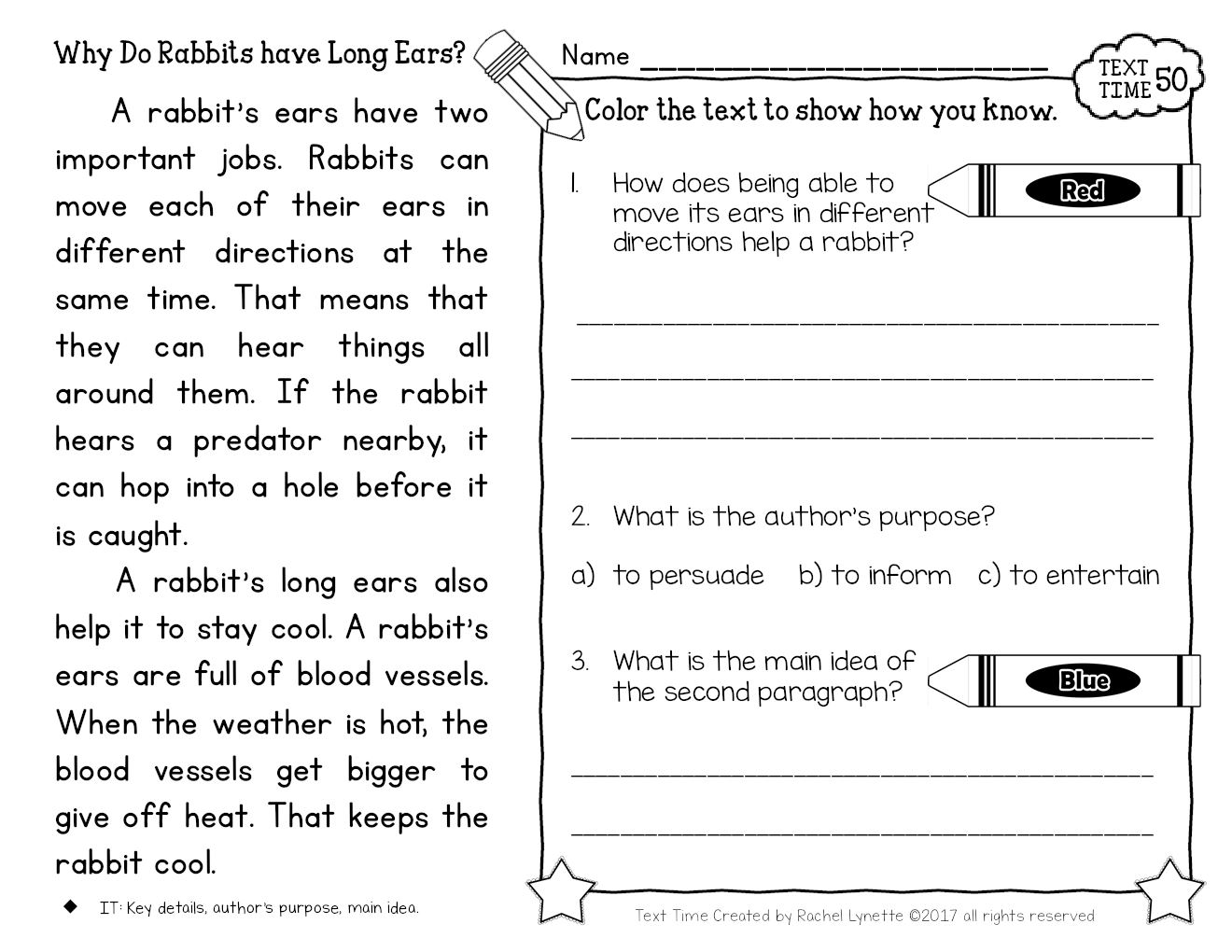 Why Do Rabbits have Long Ears?

A rabbit's ears have two important jobs. Rabbits can move each of their ears in different directions at the same time. That means that they can hear things all around them. If the rabbit hears a predator nearby, it can hop into a hole before it is caught.

A rabbit's long ears also help it to stay cool. A rabbit's ears are full of blood vessels. When the weather is hot, the blood vessels get bigger to give off heat. That keeps the rabbit cool.

◆ IT: Key details, author's purpose, main idea.

Name ____

TEXT TIME 50

Color the text to show how you know.

1. How does being able to move its ears in different directions help a rabbit?

Red

____

____

____

2. What is the author's purpose?

a) to persuade b) to inform c) to entertain

3. What is the main idea of the second paragraph?

Blue

____

____

Text Time Created by Rachel Lynette ©2017 all rights reserved